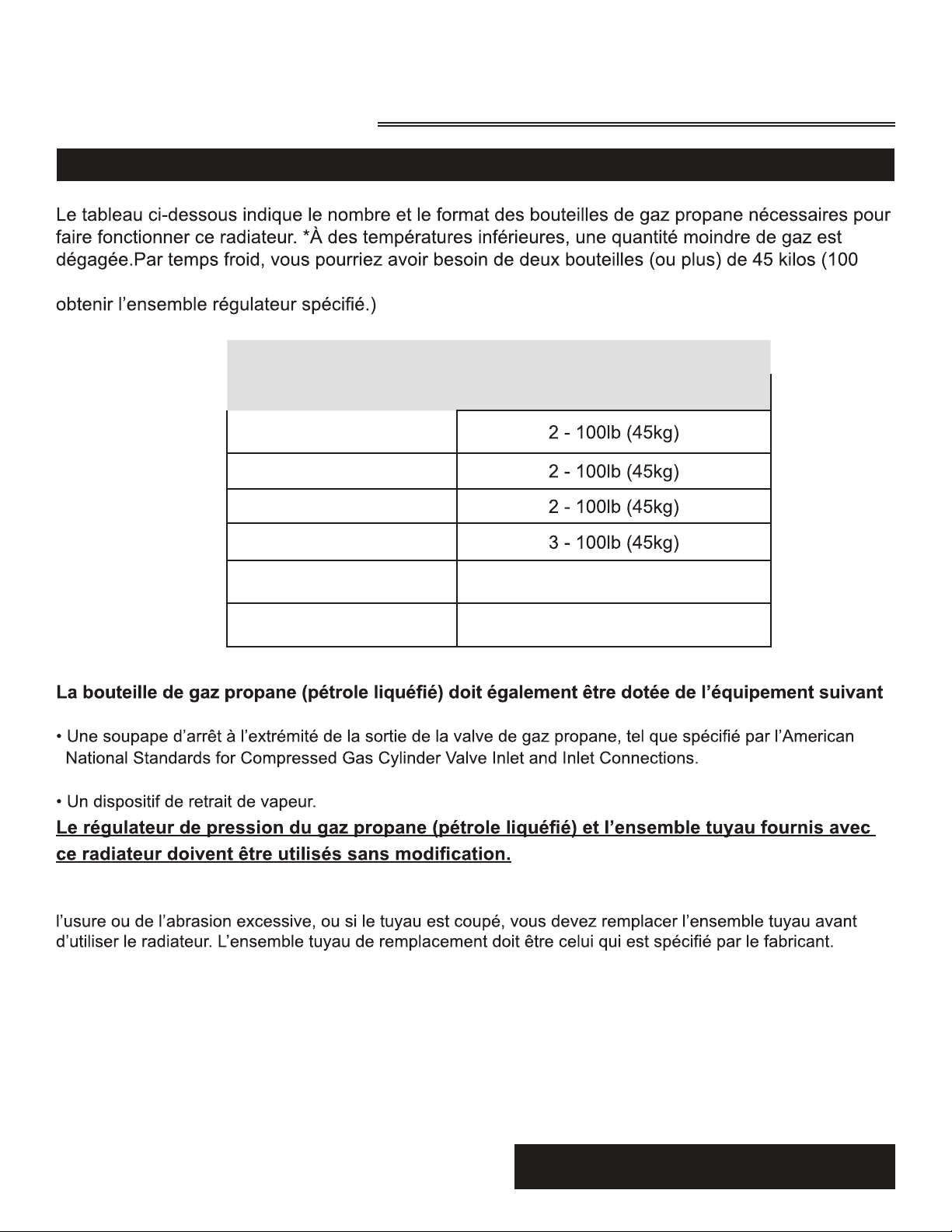 Le tableau ci-dessous indique le nombre et le format des bouteilles de gaz propane nécessaires pour faire fonctionner ce radiateur. *À des températures inférieures, une quantité moindre de gaz est dégagée.Par temps froid, vous pourriez avoir besoin de deux bouteilles (ou plus) de 45 kilos (100

obtenir l'ensemble régulateur spécifié.)

| | |
|---|---|
| | 2 - 100lb (45kg) |
| | 2 - 100lb (45kg) |
| | 2 - 100lb (45kg) |
| | 3 - 100lb (45kg) |
| | |
| | |

La bouteille de gaz propane (pétrole liquéfié) doit également être dotée de l'équipement suivant

• Une soupape d'arrêt à l'extrémité de la sortie de la valve de gaz propane, tel que spécifié par l'American National Standards for Compressed Gas Cylinder Valve Inlet and Inlet Connections.

• Un dispositif de retrait de vapeur.

Le régulateur de pression du gaz propane (pétrole liquéfié) et l'ensemble tuyau fournis avec ce radiateur doivent être utilisés sans modification.

l'usure ou de l'abrasion excessive, ou si le tuyau est coupé, vous devez remplacer l'ensemble tuyau avant d'utiliser le radiateur. L'ensemble tuyau de remplacement doit être celui qui est spécifié par le fabricant.